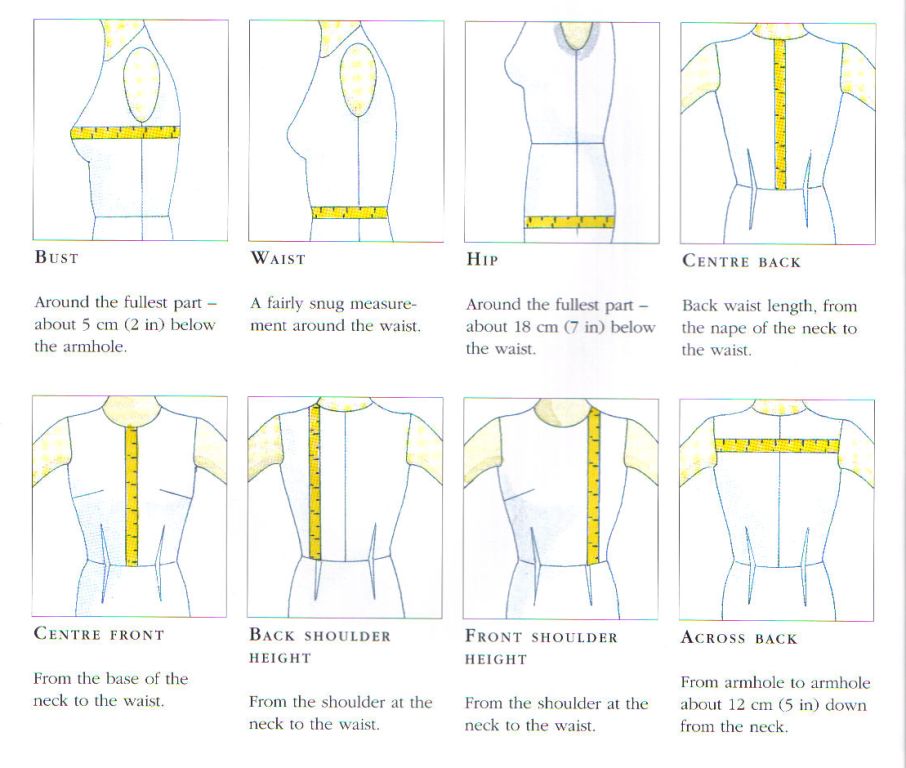 BUST

Around the fullest part – about 5 cm (2 in) below the armhole.

WAIST

A fairly snug measurement around the waist.

HIP

Around the fullest part – about 18 cm (7 in) below the waist.

CENTRE BACK

Back waist length, from the nape of the neck to the waist.

CENTRE FRONT

From the base of the neck to the waist.

BACK SHOULDER HEIGHT

From the shoulder at the neck to the waist.

FRONT SHOULDER HEIGHT

From the shoulder at the neck to the waist.

ACROSS BACK

From armhole to armhole about 12 cm (5 in) down from the neck.